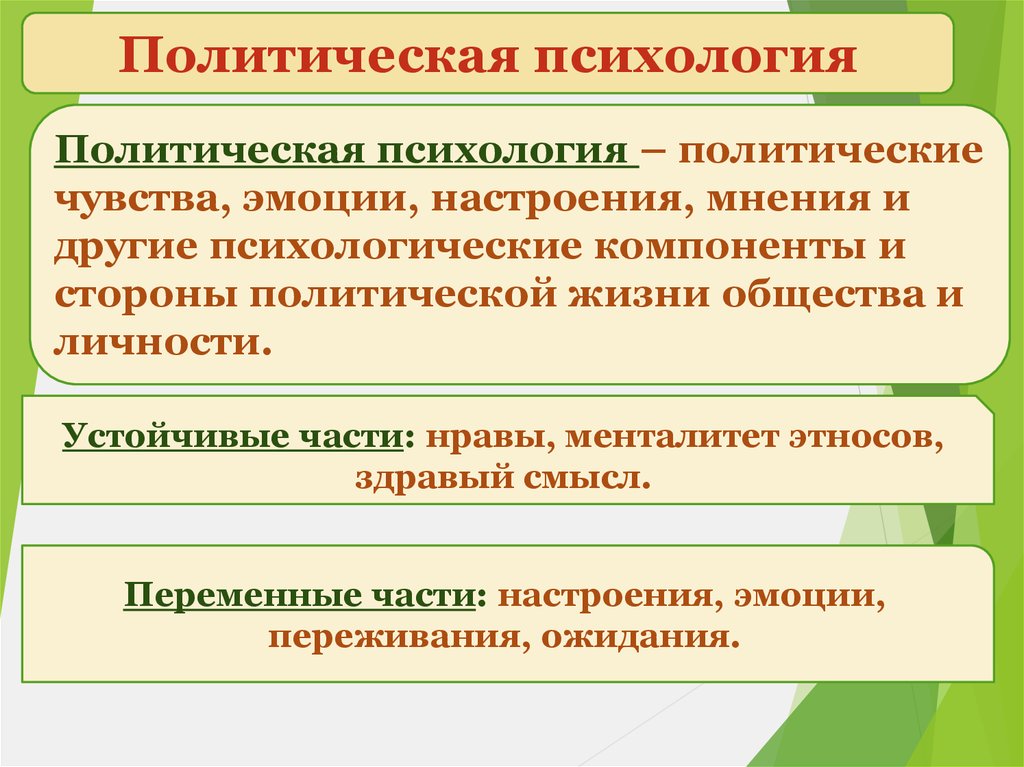 Политическая психология

Политическая психология – политические чувства, эмоции, настроения, мнения и другие психологические компоненты и стороны политической жизни общества и личности.

Устойчивые части: нравы, менталитет этносов, здравый смысл.

Переменные части: настроения, эмоции, переживания, ожидания.